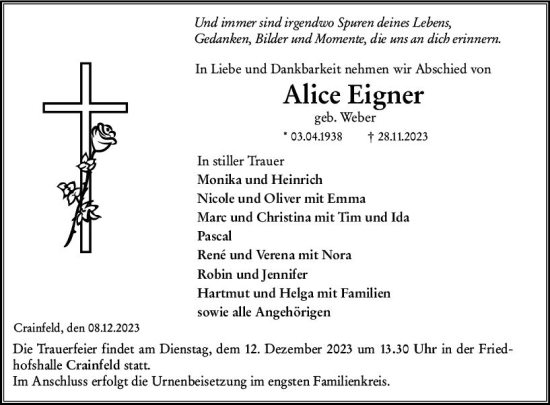 Und immer sind irgendwo Spuren deines Lebens, Gedanken, Bilder und Momente, die uns an dich erinnern.

In Liebe und Dankbarkeit nehmen wir Abschied von

Alice Eigner

geb. Weber

* 03.04.1938 † 28.11.2023

In stiller Trauer
Monika und Heinrich
Nicole und Oliver mit Emma
Marc und Christina mit Tim und Ida
Pascal
René und Verena mit Nora
Robin und Jennifer
Hartmut und Helga mit Familien
sowie alle Angehörigen

Crainfeld, den 08.12.2023

Die Trauerfeier findet am Dienstag, dem 12. Dezember 2023 um 13.30 Uhr in der Friedhofshalle Crainfeld statt.
Im Anschluss erfolgt die Urnenbeisetzung im engsten Familienkreis.